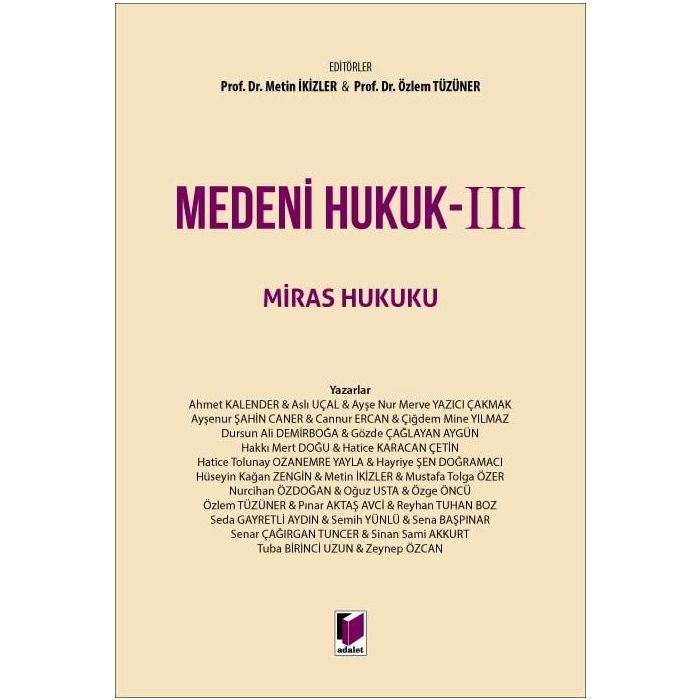 EDİTÖRLER
Prof. Dr. Metin İKİZLER & Prof. Dr. Özlem TÜZÜNER

MEDENİ HUKUK-III

MİRAS HUKUKU

Yazarlar
Ahmet KALENDER & Aslı UÇAL & Ayşe Nur Merve YAZICI ÇAKMAK
Ayşenur ŞAHİN CANER & Cannur ERCAN & Çiğdem Mine YILMAZ
Dursun Ali DEMİRBOĞA & Gözde ÇAĞLAYAN AYGÜN
Hakkı Mert DOĞU & Hatice KARACAN ÇETİN
Hatice Tolunay OZANEMRE YAYLA & Hayriye ŞEN DOĞRAMACI
Hüseyin Kağan ZENGİN & Metin İKİZLER & Mustafa Tolga ÖZER
Nurcihan ÖZDOĞAN & Oğuz USTA & Özge ÖNCÜ
Özlem TÜZÜNER & Pınar AKTAŞ AVCİ & Reyhan TUHAN BOZ
Seda GAYRETLİ AYDIN & Semih YÜNLÜ & Sena BAŞPINAR
Senar ÇAĞIRGAN TUNCER & Sinan Sami AKKURT
Tuba BİRİNCİ UZUN & Zeynep ÖZCAN

adalet